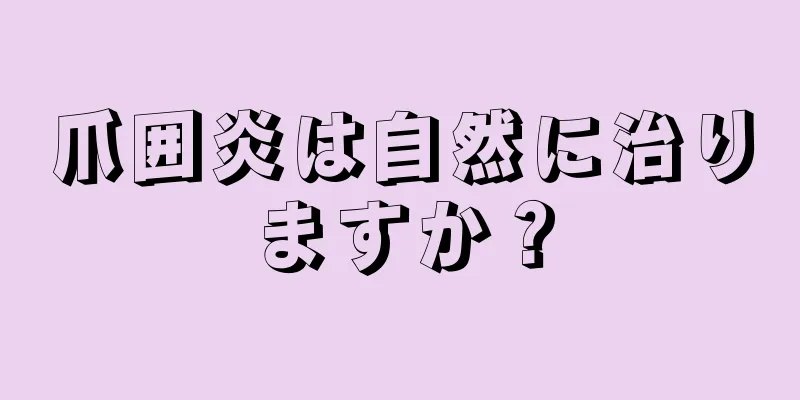 爪囲炎は自然に治りますか？